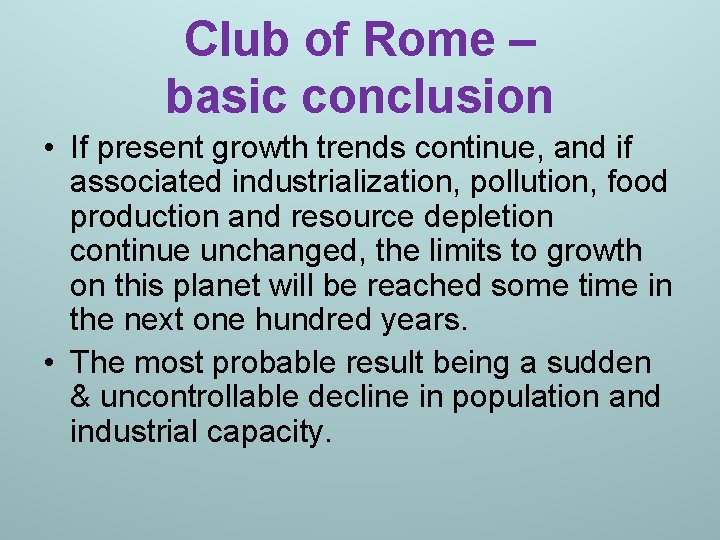 Club of Rome – basic conclusion

• If present growth trends continue, and if associated industrialization, pollution, food production and resource depletion continue unchanged, the limits to growth on this planet will be reached some time in the next one hundred years.

• The most probable result being a sudden & uncontrollable decline in population and industrial capacity.